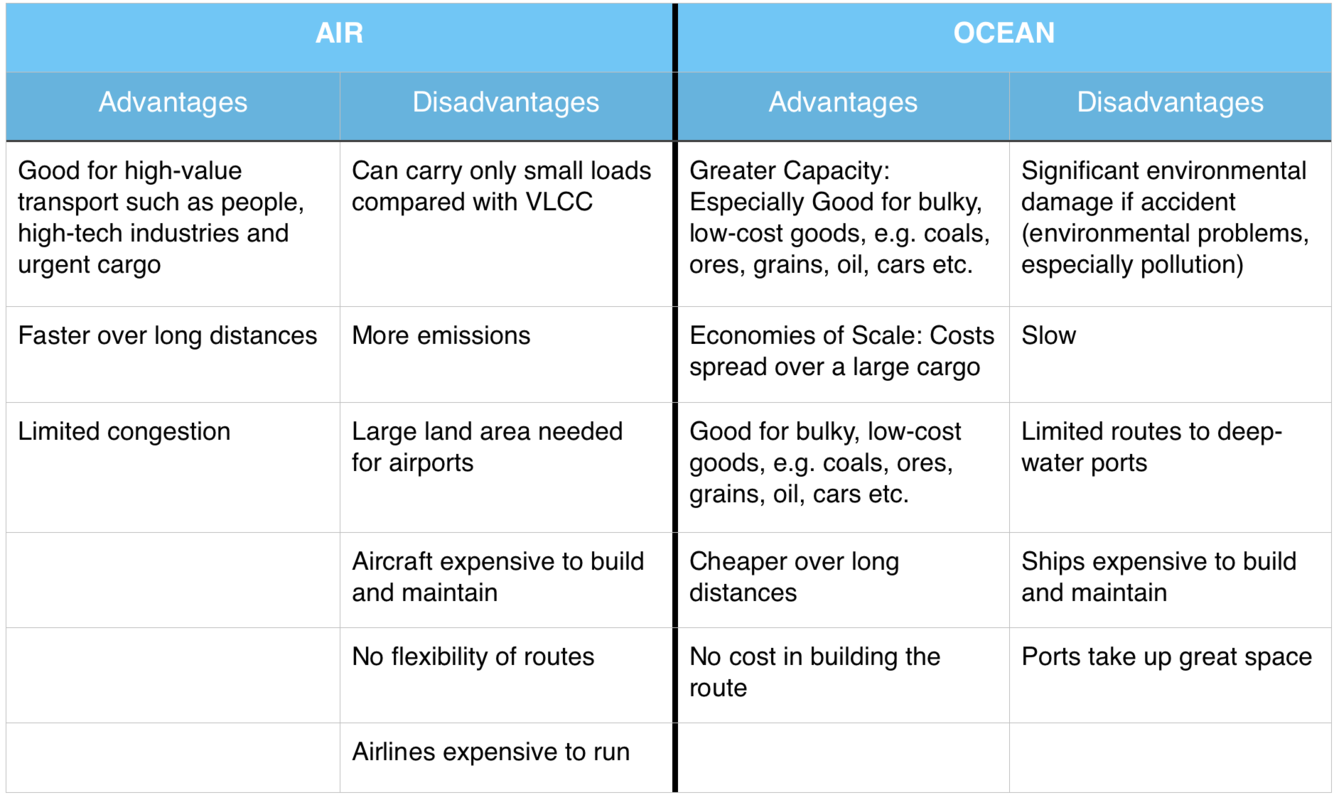 | AIR | | OCEAN | |
|---|---|---|---|
| Advantages | Disadvantages | Advantages | Disadvantages |
| Good for high-value transport such as people, high-tech industries and urgent cargo | Can carry only small loads compared with VLCC | Greater Capacity: Especially Good for bulky, low-cost goods, e.g. coals, ores, grains, oil, cars etc. | Significant environmental damage if accident (environmental problems, especially pollution) |
| Faster over long distances | More emissions | Economies of Scale: Costs spread over a large cargo | Slow |
| Limited congestion | Large land area needed for airports | Good for bulky, low-cost goods, e.g. coals, ores, grains, oil, cars etc. | Limited routes to deep-water ports |
| | Aircraft expensive to build and maintain | Cheaper over long distances | Ships expensive to build and maintain |
| | No flexibility of routes | No cost in building the route | Ports take up great space |
| | Airlines expensive to run | | |